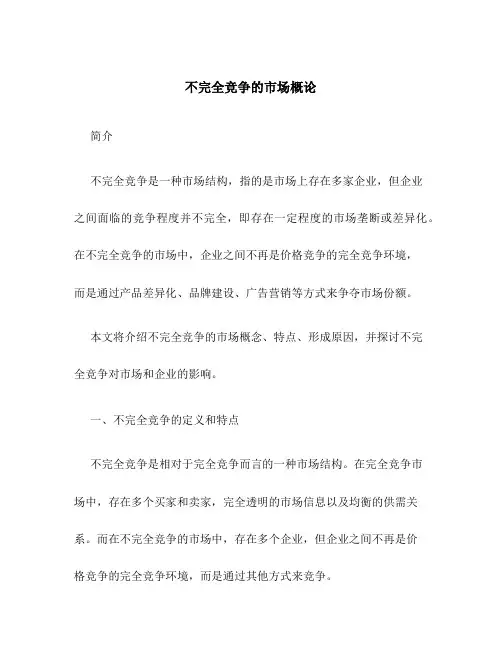 不完全竞争的市场概论

简介

不完全竞争是一种市场结构，指的是市场上存在多家企业，但企业之间面临的竞争程度并不完全，即存在一定程度的市场垄断或差异化。在不完全竞争的市场中，企业之间不再是价格竞争的完全竞争环境，而是通过产品差异化、品牌建设、广告营销等方式来争夺市场份额。

本文将介绍不完全竞争的市场概念、特点、形成原因，并探讨不完全竞争对市场和企业的影响。

一、不完全竞争的定义和特点

不完全竞争是相对于完全竞争而言的一种市场结构。在完全竞争市场中，存在多个买家和卖家，完全透明的市场信息以及均衡的供需关系。而在不完全竞争的市场中，存在多个企业，但企业之间不再是价格竞争的完全竞争环境，而是通过其他方式来竞争。